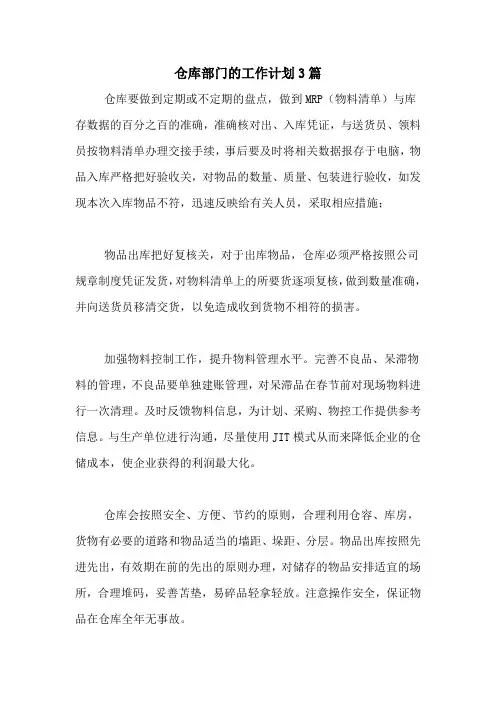 仓库部门的工作计划3篇

仓库要做到定期或不定期的盘点，做到MRP（物料清单）与库存数据的百分之百的准确，准确核对出、入库凭证，与送货员、领料员按物料清单办理交接手续，事后要及时将相关数据报存于电脑，物品入库严格把好验收关，对物品的数量、质量、包装进行验收，如发现本次入库物品不符，迅速反映给有关人员，采取相应措施；

物品出库把好复核关，对于出库物品，仓库必须严格按照公司规章制度凭证发货，对物料清单上的所要货逐项复核，做到数量准确，并向送货员移清交货，以免造成收到货物不相符的损害。

加强物料控制工作，提升物料管理水平。完善不良品、呆滞物料的管理，不良品要单独建账管理，对呆滞品在春节前对现场物料进行一次清理。及时反馈物料信息，为计划、采购、物控工作提供参考信息。与生产单位进行沟通，尽量使用JIT模式从而来降低企业的仓储成本，使企业获得的利润最大化。

仓库会按照安全、方便、节约的原则，合理利用仓容、库房，货物有必要的道路和物品适当的墙距、垛距、分层。物品出库按照先进先出，有效期在前的先出的原则办理，对储存的物品安排适宜的场所，合理堆码，妥善苫垫，易碎品轻拿轻放。注意操作安全，保证物品在仓库全年无事故。